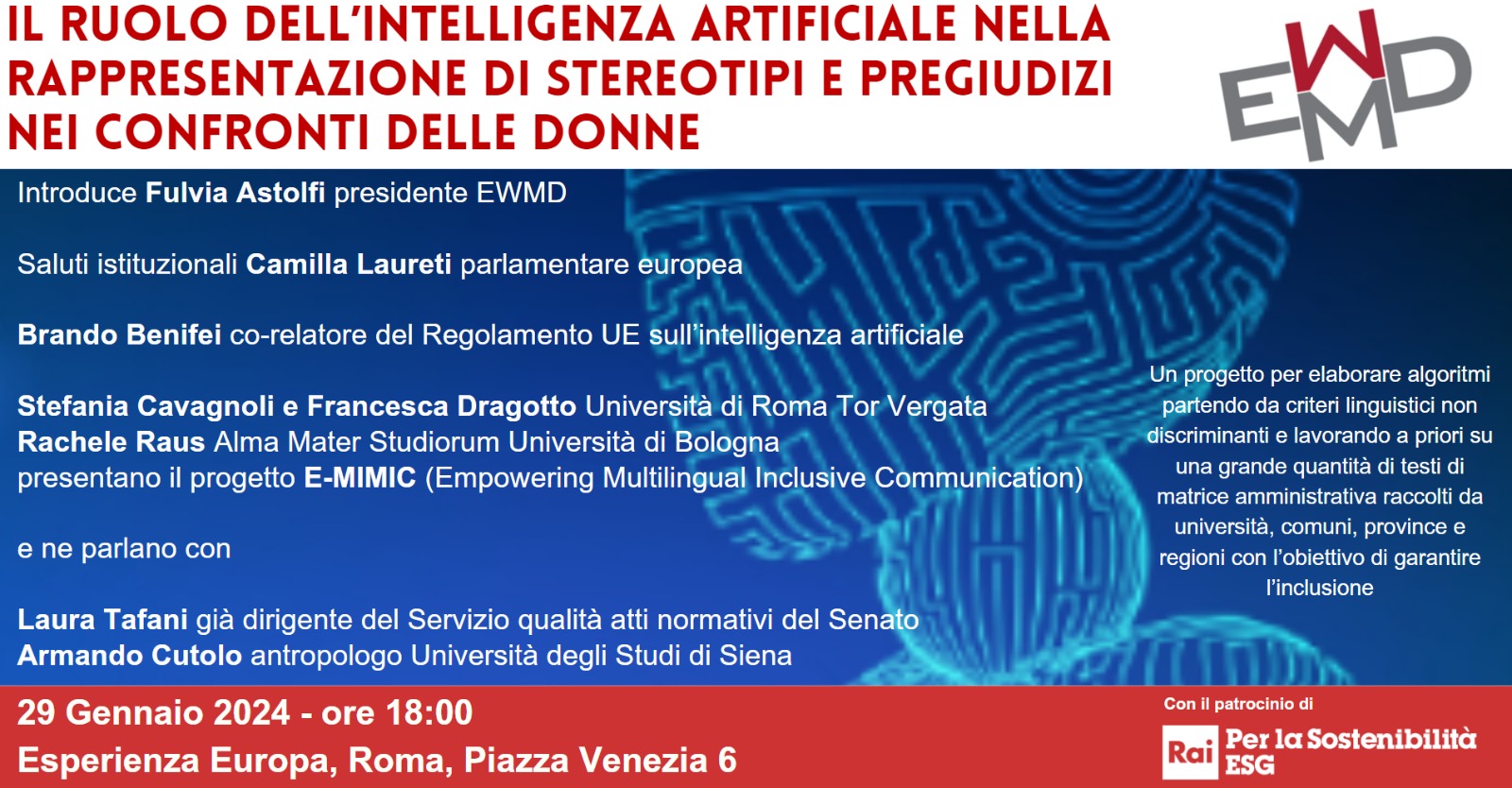 IL RUOLO DELL'INTELLIGENZA ARTIFICIALE NELLA RAPPRESENTAZIONE DI STEREOTIPI E PREGIUDIZI NEI CONFRONTI DELLE DONNE

EWMD

Introduce Fulvia Astolfi presidente EWMD

Saluti istituzionali Camilla Laureti parlamentare europea

Brando Benifei co-relatore del Regolamento UE sull'intelligenza artificiale

Stefania Cavagnoli e Francesca Dragotto Università di Roma Tor Vergata
Rachele Raus Alma Mater Studiorum Università di Bologna
presentano il progetto E-MIMIC (Empowering Multilingual Inclusive Communication)

e ne parlano con

Laura Tafani già dirigente del Servizio qualità atti normativi del Senato
Armando Cutolo antropologo Università degli Studi di Siena

Un progetto per elaborare algoritmi partendo da criteri linguistici non discriminanti e lavorando a priori su una grande quantità di testi di matrice amministrativa raccolti da università, comuni, province e regioni con l'obiettivo di garantire l'inclusione

29 Gennaio 2024 - ore 18:00
Esperienza Europa, Roma, Piazza Venezia 6

Con il patrocinio di
Rai Per la Sostenibilità ESG